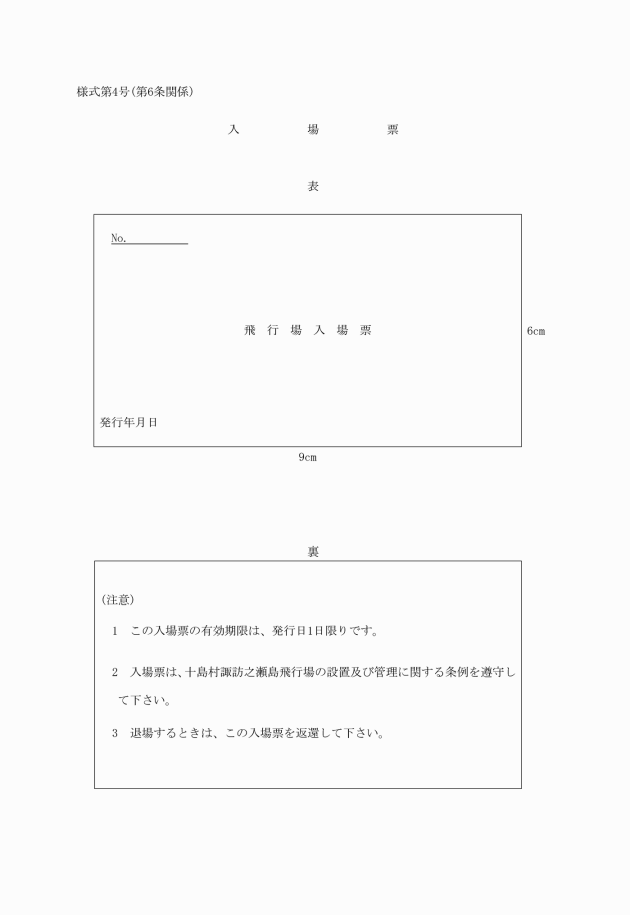 様式第4号(第6条関係)

入　　　　場　　　　票

表

No.

飛　行　場　入　場　票

6cm

発行年月日

9cm

裏

(注意)

1　この入場票の有効期限は、発行日1日限りです。

2　入場票は、十島村諏訪之瀬島飛行場の設置及び管理に関する条例を遵守して下さい。

3　退場するときは、この入場票を返還して下さい。